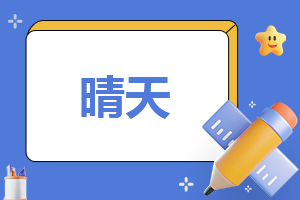 晴天